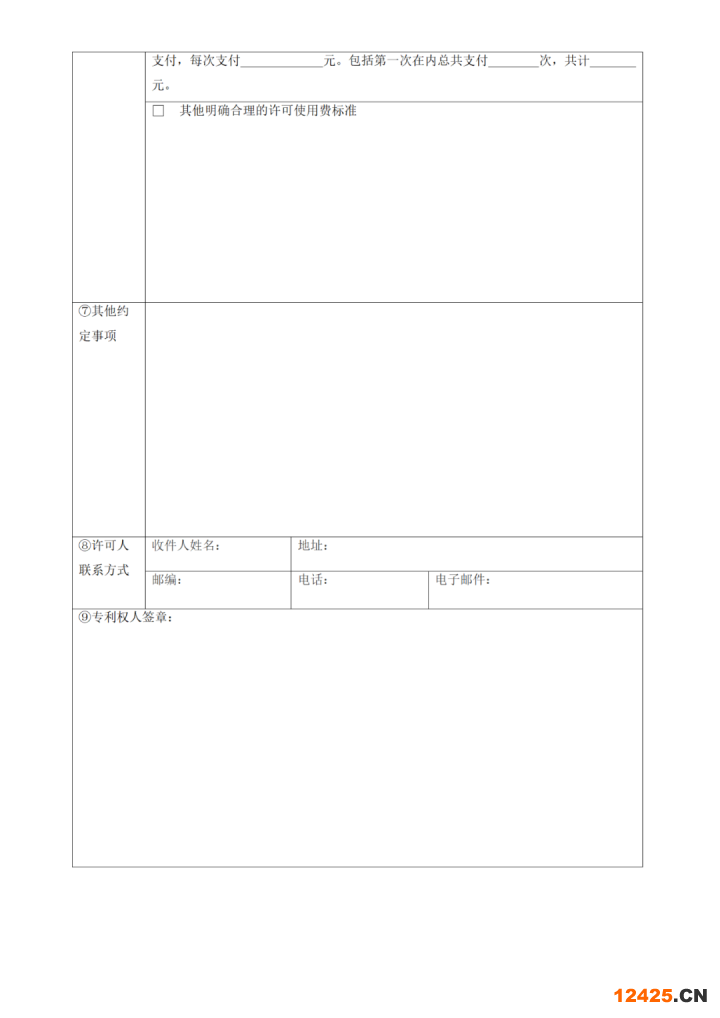 支付，每次支付____元。包括第一次在内总共支付____次，共计____元。

☐ 其他明确合理的许可使用费标准

⑦其他约定事项

⑧许可人联系方式

收件人姓名：

地址：

邮编：

电话：

电子邮件：

⑨专利权人签章：

12425.CN